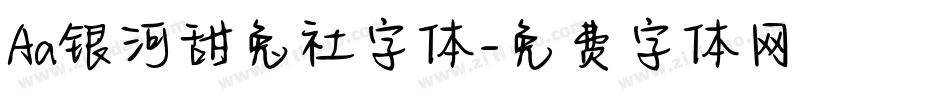 Aa银河甜兔社字体-免费字体网